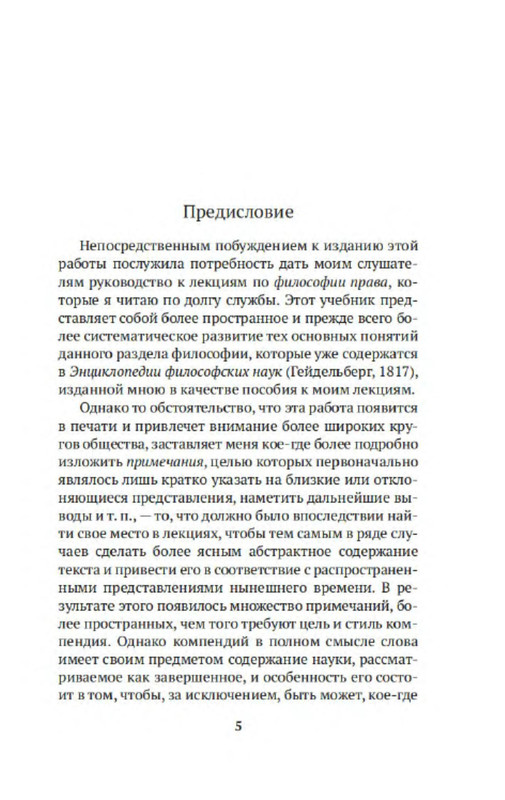 Предисловие

Непосредственным побуждением к изданию этой работы послужила потребность дать моим слушателям руководство к лекциям по философии права, которые я читаю по долгу службы. Этот учебник представляет собой более пространное и прежде всего более систематическое развитие тех основных понятий данного раздела философии, которые уже содержатся в Энциклопедии философских наук (Гейдельберг, 1817), изданной мною в качестве пособия к моим лекциям.

Однако то обстоятельство, что эта работа появится в печати и привлечет внимание более широких кругов общества, заставляет меня кое-где более подробно изложить примечания, целью которых первоначально являлось лишь кратко указать на близкие или отклоняющиеся представления, наметить дальнейшие выводы и т. п., — то, что должно было впоследствии найти свое место в лекциях, чтобы тем самым в ряде случаев сделать более ясным абстрактное содержание текста и привести его в соответствие с распространенными представлениями нынешнего времени. В результате этого появилось множество примечаний, более пространных, чем того требуют цель и стиль компендия. Однако компендий в полном смысле слова имеет своим предметом содержание науки, рассматриваемое как завершенное, и особенность его состоит в том, чтобы, за исключением, быть может, кое-где

5